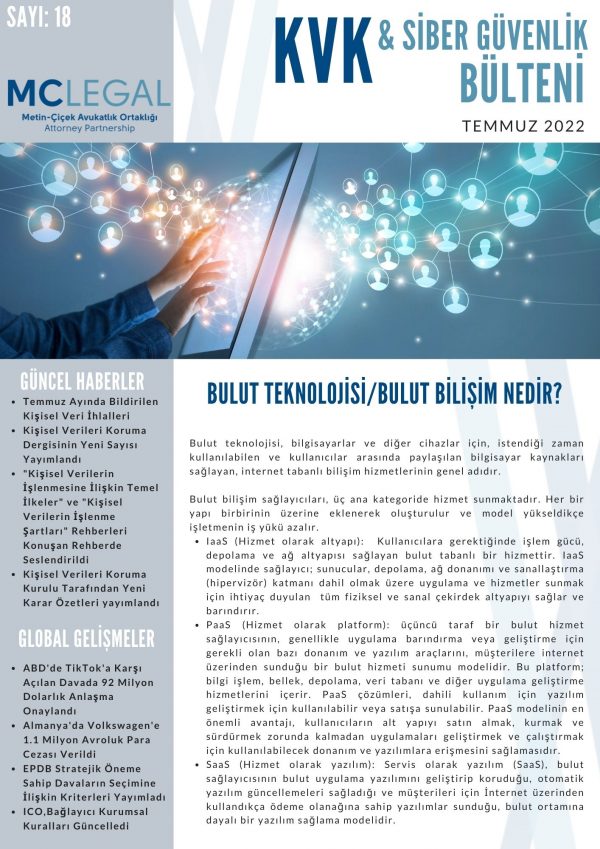 SAYI: 18

MCLEGAL
Metin-Çiçek Avukatlık Ortaklığı
Attorney Partnership

KVK & SİBER GÜVENLİK BÜLTENİ

TEMMUZ 2022

GÜNCEL HABERLER

• Temmuz Ayında Bildirilen Kişisel Veri İhlalleri
• Kişisel Verileri Koruma Dergisinin Yeni Sayısı Yayımlandı
• "Kişisel Verilerin İşlenmesine İlişkin Temel İlkeler" ve "Kişisel Verilerin İşlenme Şartları" Rehberleri Konuşan Rehberde Seslendirildi
• Kişisel Verileri Koruma Kurulu Tarafından Yeni Karar Özetleri yayımlandı

GLOBAL GELİŞMELER

• ABD'de TikTok'a Karşı Açılan Davada 92 Milyon Dolarlık Anlaşma Onaylandı
• Almanya'da Volkswagen'e 1.1 Milyon Avroluk Para Cezası Verildi
• EPDB Stratejik Öneme Sahip Davaların Seçimine İlişkin Kriterleri Yayımladı
• ICO,Bağlayıcı Kurumsal Kuralları Güncelledi

BULUT TEKNOLOJİSİ/BULUT BİLİŞİM NEDİR?

Bulut teknolojisi, bilgisayarlar ve diğer cihazlar için, istendiği zaman kullanılabilen ve kullanıcılar arasında paylaşılan bilgisayar kaynakları sağlayan, internet tabanlı bilişim hizmetlerinin genel adıdır.

Bulut bilişim sağlayıcıları, üç ana kategoride hizmet sunmaktadır. Her bir yapı birbirinin üzerine eklenerek oluşturulur ve model yükseldikçe işletmenin iş yükü azalır.

• IaaS (Hizmet olarak altyapı): Kullanıcılara gerektiğinde işlem gücü, depolama ve ağ altyapısı sağlayan bulut tabanlı bir hizmettir. IaaS modelinde sağlayıcı; sunucular, depolama, ağ donanımı ve sanallaştırma (hipervizör) katmanı dahil olmak üzere uygulama ve hizmetler sunmak için ihtiyaç duyulan tüm fiziksel ve sanal çekirdek altyapıyı sağlar ve barındırır.
• PaaS (Hizmet olarak platform): üçüncü taraf bir bulut hizmet sağlayıcısının, genellikle uygulama barındırma veya geliştirme için gerekli olan bazı donanım ve yazılım araçlarını, müşterilere internet üzerinden sunduğu bir bulut hizmeti sunumu modelidir. Bu platform; bilgi işlem, bellek, depolama, veri tabanı ve diğer uygulama geliştirme hizmetlerini içerir. PaaS çözümleri, dahili kullanım için yazılım geliştirmek için kullanılabilir veya satışa sunulabilir. PaaS modelinin en önemli avantajı, kullanıcıların alt yapıyı satın almak, kurmak ve sürdürmek zorunda kalmadan uygulamaları geliştirmek ve çalıştırmak için kullanılabilecek donanım ve yazılımlara erişmesini sağlamasıdır.
• SaaS (Hizmet olarak yazılım): Servis olarak yazılım (SaaS), bulut sağlayıcısının bulut uygulama yazılımını geliştirip koruduğu, otomatik yazılım güncellemeleri sağladığı ve müşterileri için İnternet üzerinden kullandıkça ödeme olanağına sahip yazılımlar sunduğu, bulut ortamına dayalı bir yazılım sağlama modelidir.